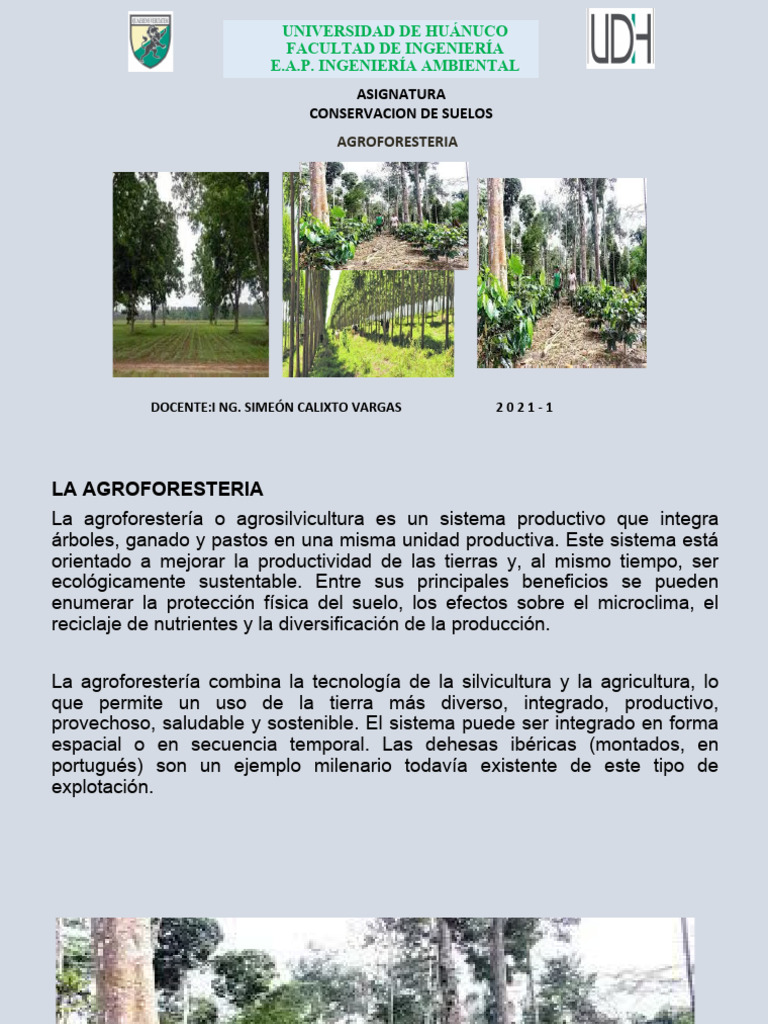 UNIVERSIDAD DE HUÁNUCO
FACULTAD DE INGENIERÍA
E.A.P. INGENIERÍA AMBIENTAL

UDH

ASIGNATURA
CONSERVACION DE SUELOS

AGROFORESTERIA

DOCENTE:I NG. SIMEÓN CALIXTO VARGAS 2 0 2 1 - 1

LA AGROFORESTERIA

La agroforestería o agrosilvicultura es un sistema productivo que integra árboles, ganado y pastos en una misma unidad productiva. Este sistema está orientado a mejorar la productividad de las tierras y, al mismo tiempo, ser ecológicamente sustentable. Entre sus principales beneficios se pueden enumerar la protección física del suelo, los efectos sobre el microclima, el reciclaje de nutrientes y la diversificación de la producción.

La agroforestería combina la tecnología de la silvicultura y la agricultura, lo que permite un uso de la tierra más diverso, integrado, productivo, provechoso, saludable y sostenible. El sistema puede ser integrado en forma espacial o en secuencia temporal. Las dehesas ibéricas (montados, en portugués) son un ejemplo milenario todavía existente de este tipo de explotación.